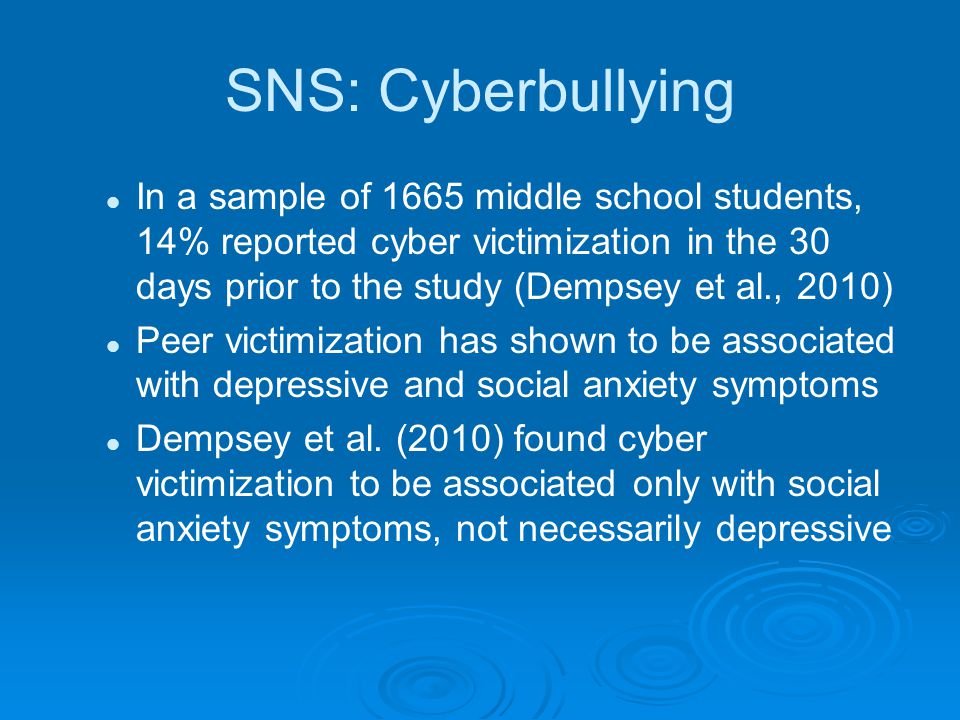 SNS: Cyberbullying

- In a sample of 1665 middle school students, 14% reported cyber victimization in the 30 days prior to the study (Dempsey et al., 2010)
- Peer victimization has shown to be associated with depressive and social anxiety symptoms
- Dempsey et al. (2010) found cyber victimization to be associated only with social anxiety symptoms, not necessarily depressive